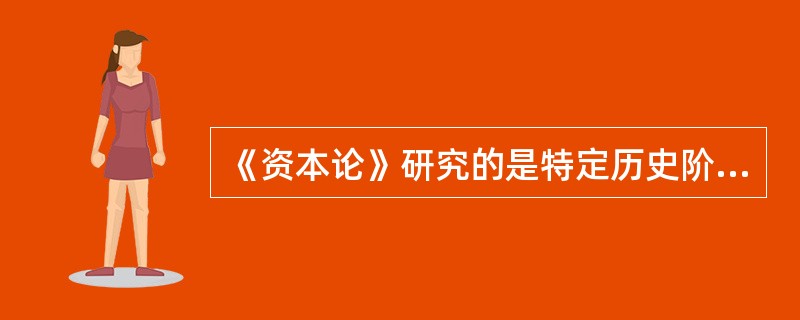 《资本论》研究的是特定历史阶...